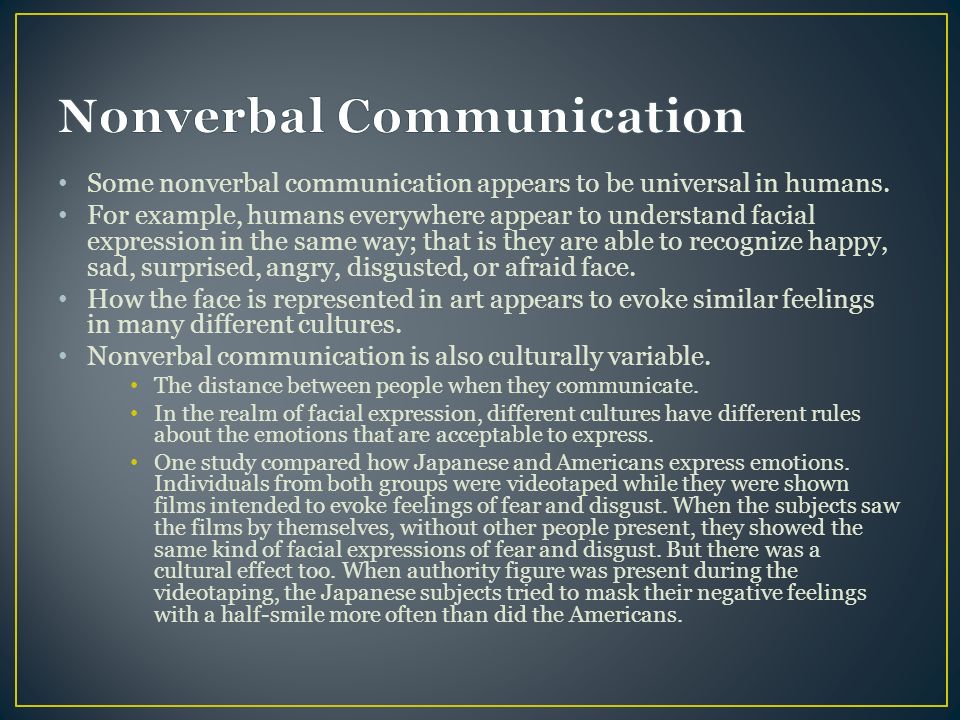 Nonverbal Communication

• Some nonverbal communication appears to be universal in humans.
• For example, humans everywhere appear to understand facial expression in the same way; that is they are able to recognize happy, sad, surprised, angry, disgusted, or afraid face.
• How the face is represented in art appears to evoke similar feelings in many different cultures.
• Nonverbal communication is also culturally variable.
  • The distance between people when they communicate.
  • In the realm of facial expression, different cultures have different rules about the emotions that are acceptable to express.
  • One study compared how Japanese and Americans express emotions. Individuals from both groups were videotaped while they were shown films intended to evoke feelings of fear and disgust. When the subjects saw the films by themselves, without other people present, they showed the same kind of facial expressions of fear and disgust. But there was a cultural effect too. When authority figure was present during the videotaping, the Japanese subjects tried to mask their negative feelings with a half-smile more often than did the Americans.